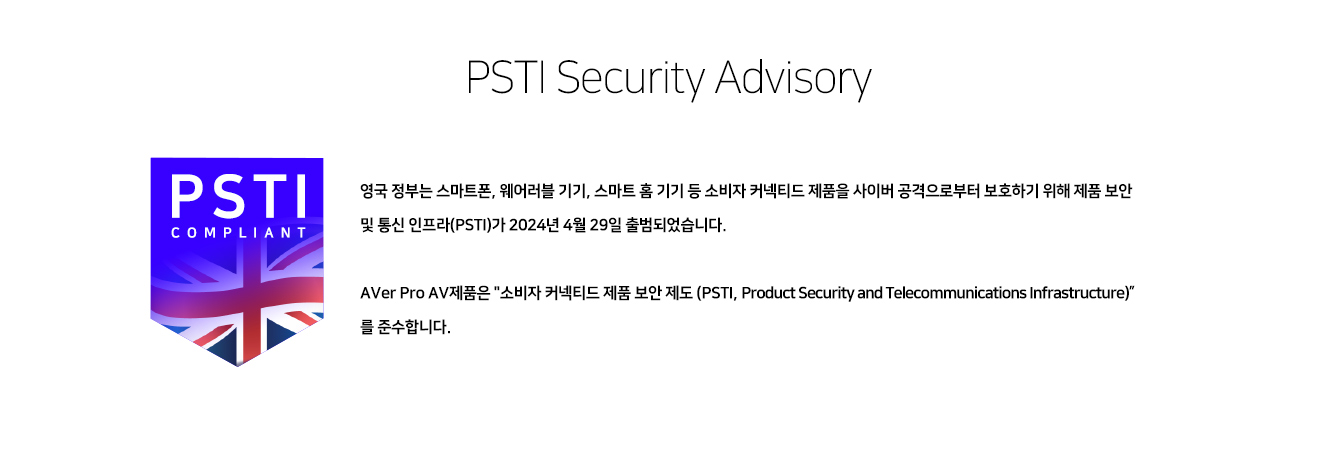 PSTI Security Advisory

PSTI
COMPLIANT

영국 정부는 스마트폰, 웨어러블 기기, 스마트 홈 기기 등 소비자 커넥티드 제품을 사이버 공격으로부터 보호하기 위해 제품 보안 및 통신 인프라(PSTI)가 2024년 4월 29일 출범되었습니다.

AVer Pro AV제품은 "소비자 커넥티드 제품 보안 제도 (PSTI, Product Security and Telecommunications Infrastructure)" 를 준수합니다.